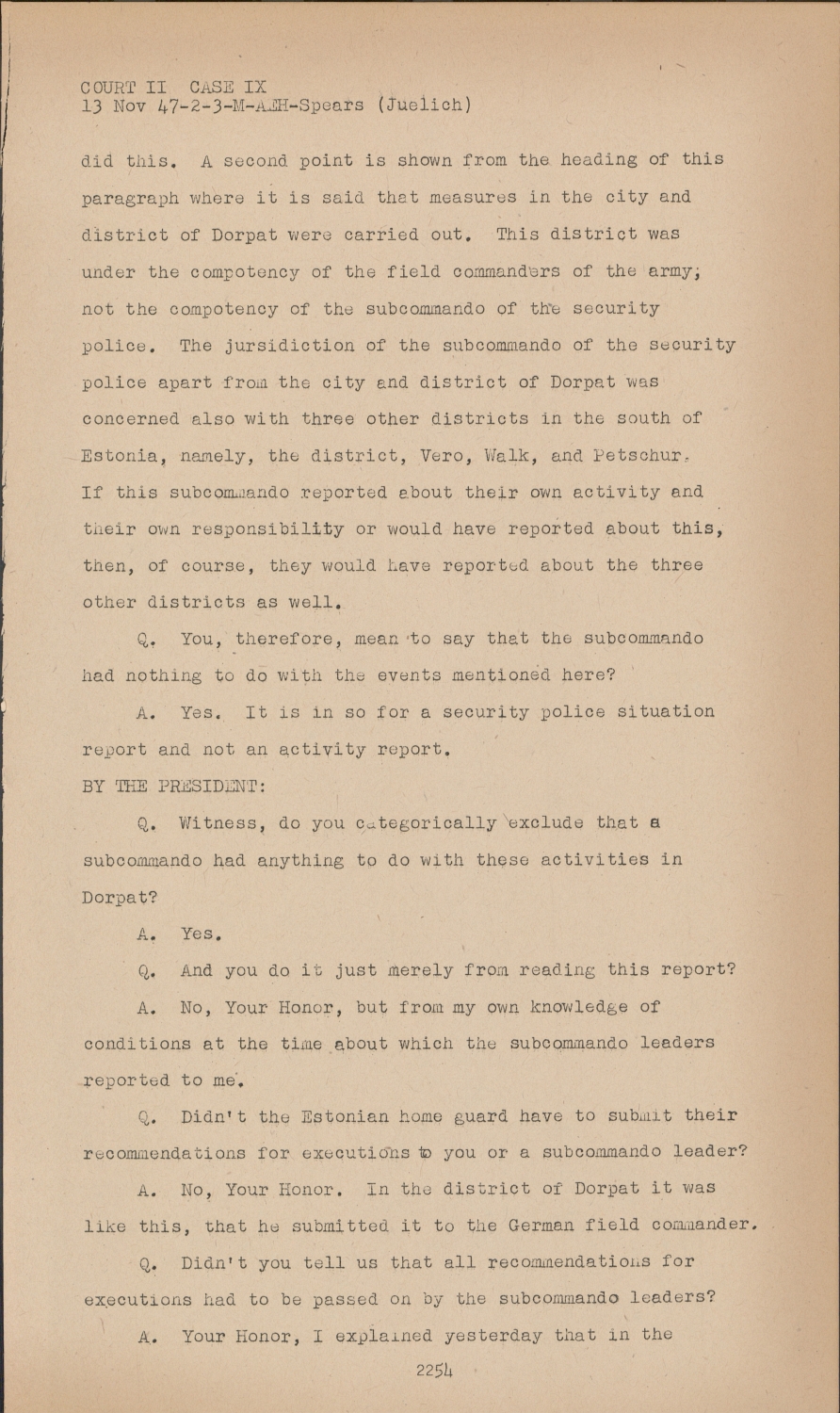 COURT II CASE IX
13 Nov 47-2-3-M-AEH-Spears (Juelich)

did this. A second point is shown from the heading of this paragraph where it is said that measures in the city and district of Dorpat were carried out. This district was under the compotency of the field commanders of the army; not the compotency of the subcommando of the security police. The jursidiction of the subcommando of the security police apart from the city and district of Dorpat was concerned also with three other districts in the south of Estonia, namely, the district, Vero, Walk, and Petschur. If this subcommando reported about their own activity and their own responsibility or would have reported about this, then, of course, they would have reported about the three other districts as well.

Q. You, therefore, mean to say that the subcommando had nothing to do with the events mentioned here?

A. Yes. It is in so for a security police situation report and not an activity report.

BY THE PRESIDENT:

Q. Witness, do you categorically exclude that a subcommando had anything to do with these activities in Dorpat?

A. Yes.

Q. And you do it just merely from reading this report?

A. No, Your Honor, but from my own knowledge of conditions at the time about which the subcommando leaders reported to me.

Q. Didn't the Estonian home guard have to submit their recommendations for executions to you or a subcommando leader?

A. No, Your Honor. In the district of Dorpat it was like this, that he submitted it to the German field commander.

Q. Didn't you tell us that all recommendations for executions had to be passed on by the subcommando leaders?

A. Your Honor, I explained yesterday that in the

2254